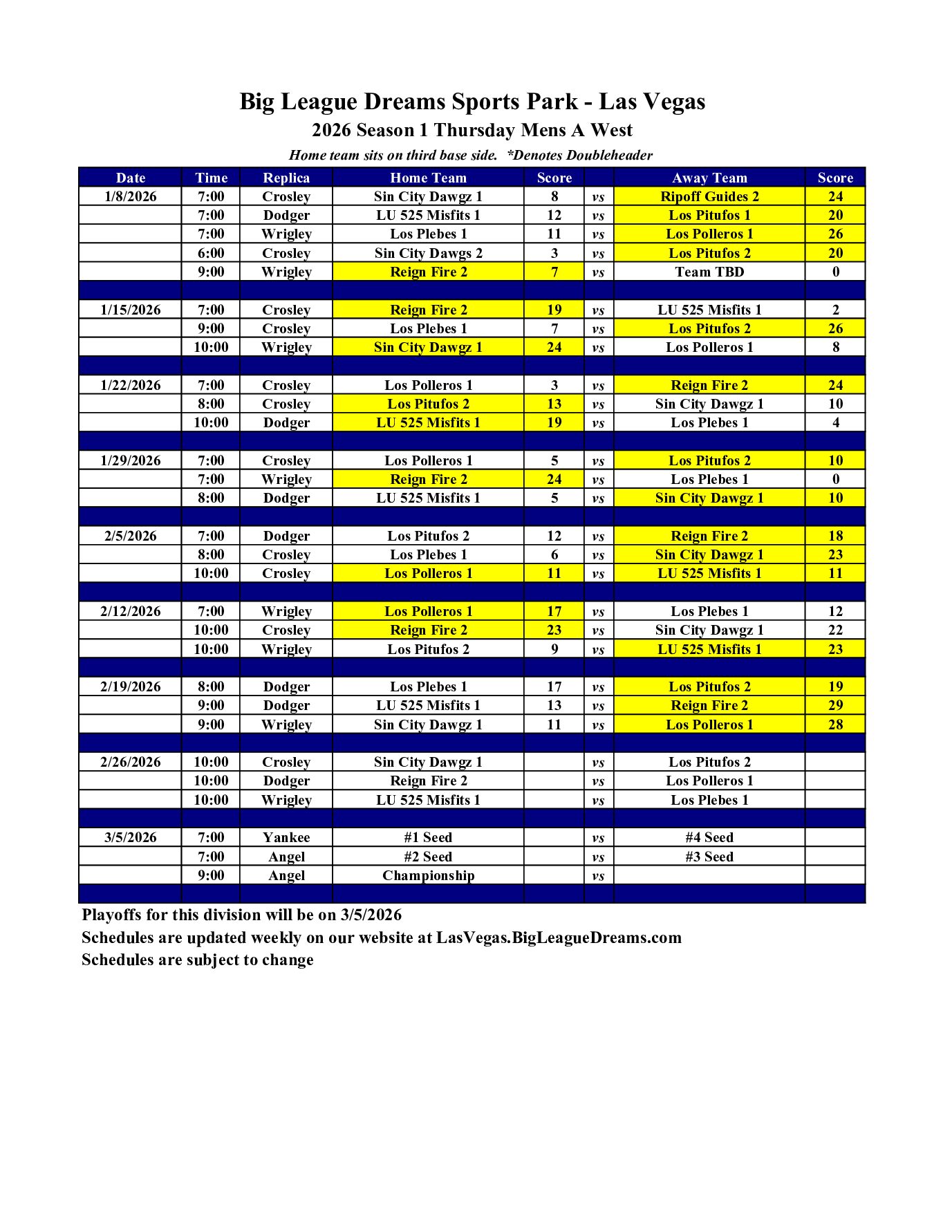 Big League Dreams Sports Park - Las Vegas

2026 Season 1 Thursday Mens A West

Home team sits on third base side. *Denotes Doubleheader

| Date | Time | Replica | Home Team | Score | | Away Team | Score |
|---|---|---|---|---|---|---|---|
| 1/8/2026 | 7:00 | Crosley | Sin City Dawgz 1 | 8 | vs | Ripoff Guides 2 | 24 |
| | 7:00 | Dodger | LU 525 Misfits 1 | 12 | vs | Los Pitufos 1 | 20 |
| | 7:00 | Wrigley | Los Plebes 1 | 11 | vs | Los Polleros 1 | 26 |
| | 6:00 | Crosley | Sin City Dawgs 2 | 3 | vs | Los Pitufos 2 | 20 |
| | 9:00 | Wrigley | Reign Fire 2 | 7 | vs | Team TBD | 0 |
| | | | | | | | |
| 1/15/2026 | 7:00 | Crosley | Reign Fire 2 | 19 | vs | LU 525 Misfits 1 | 2 |
| | 9:00 | Crosley | Los Plebes 1 | 7 | vs | Los Pitufos 2 | 26 |
| | 10:00 | Wrigley | Sin City Dawgz 1 | 24 | vs | Los Polleros 1 | 8 |
| | | | | | | | |
| 1/22/2026 | 7:00 | Crosley | Los Polleros 1 | 3 | vs | Reign Fire 2 | 24 |
| | 8:00 | Crosley | Los Pitufos 2 | 13 | vs | Sin City Dawgz 1 | 10 |
| | 10:00 | Dodger | LU 525 Misfits 1 | 19 | vs | Los Plebes 1 | 4 |
| | | | | | | | |
| 1/29/2026 | 7:00 | Crosley | Los Polleros 1 | 5 | vs | Los Pitufos 2 | 10 |
| | 7:00 | Wrigley | Reign Fire 2 | 24 | vs | Los Plebes 1 | 0 |
| | 8:00 | Dodger | LU 525 Misfits 1 | 5 | vs | Sin City Dawgz 1 | 10 |
| | | | | | | | |
| 2/5/2026 | 7:00 | Dodger | Los Pitufos 2 | 12 | vs | Reign Fire 2 | 18 |
| | 8:00 | Crosley | Los Plebes 1 | 6 | vs | Sin City Dawgz 1 | 23 |
| | 10:00 | Crosley | Los Polleros 1 | 11 | vs | LU 525 Misfits 1 | 11 |
| | | | | | | | |
| 2/12/2026 | 7:00 | Wrigley | Los Polleros 1 | 17 | vs | Los Plebes 1 | 12 |
| | 10:00 | Crosley | Reign Fire 2 | 23 | vs | Sin City Dawgz 1 | 22 |
| | 10:00 | Wrigley | Los Pitufos 2 | 9 | vs | LU 525 Misfits 1 | 23 |
| | | | | | | | |
| 2/19/2026 | 8:00 | Dodger | Los Plebes 1 | 17 | vs | Los Pitufos 2 | 19 |
| | 9:00 | Dodger | LU 525 Misfits 1 | 13 | vs | Reign Fire 2 | 29 |
| | 9:00 | Wrigley | Sin City Dawgz 1 | 11 | vs | Los Polleros 1 | 28 |
| | | | | | | | |
| 2/26/2026 | 10:00 | Crosley | Sin City Dawgz 1 | | vs | Los Pitufos 2 | |
| | 10:00 | Dodger | Reign Fire 2 | | vs | Los Polleros 1 | |
| | 10:00 | Wrigley | LU 525 Misfits 1 | | vs | Los Plebes 1 | |
| | | | | | | | |
| 3/5/2026 | 7:00 | Yankee | #1 Seed | | vs | #4 Seed | |
| | 7:00 | Angel | #2 Seed | | vs | #3 Seed | |
| | 9:00 | Angel | Championship | | vs | | |

Playoffs for this division will be on 3/5/2026
Schedules are updated weekly on our website at LasVegas.BigLeagueDreams.com
Schedules are subject to change